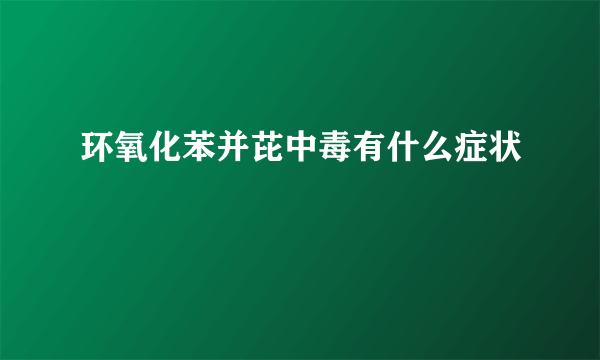 环氧化苯并芘中毒有什么症状